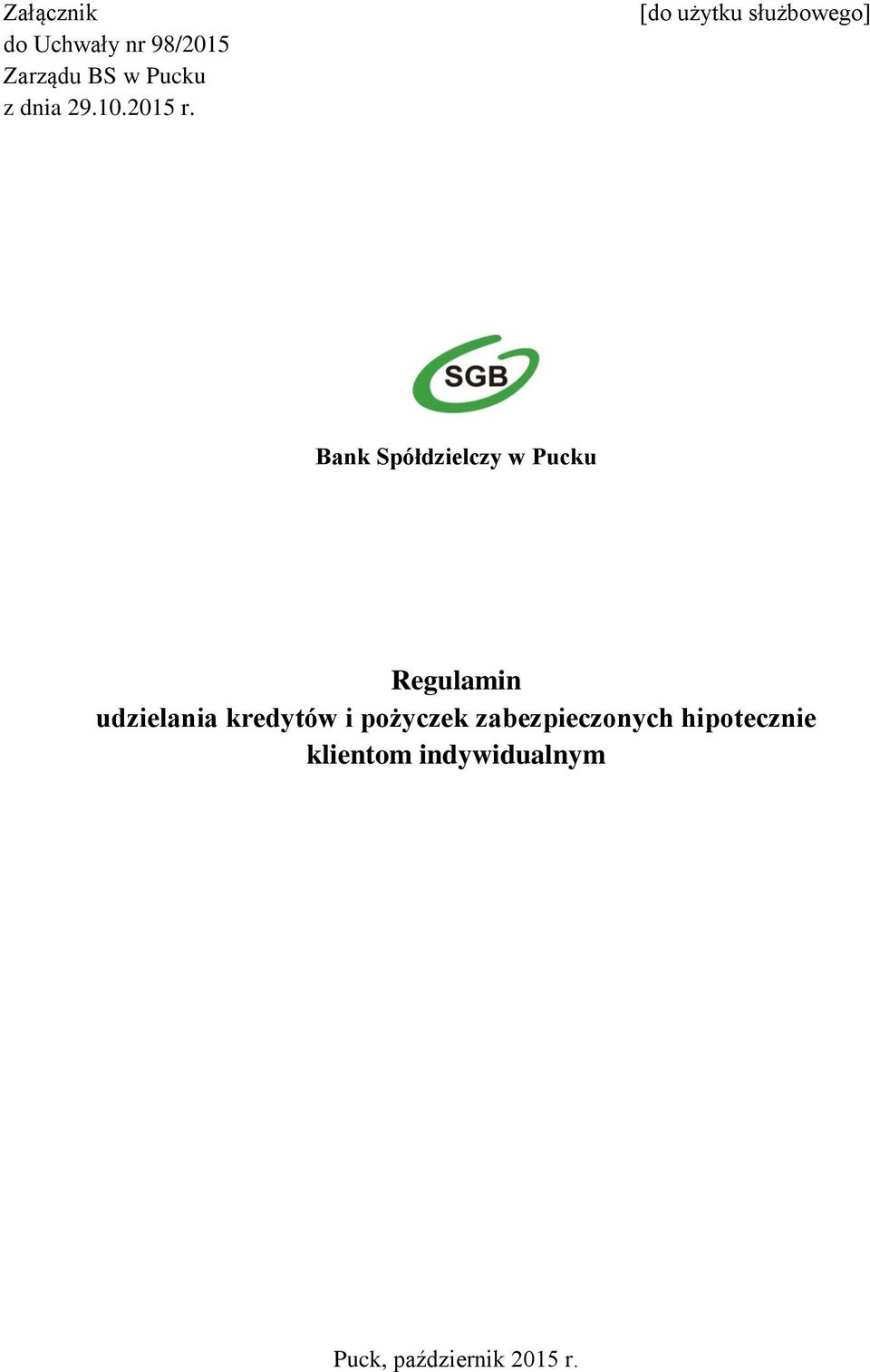 Załącznik
do Uchwały nr 98/2015
Zarządu BS w Pucku
z dnia 29.10.2015 r.

[do użytku służbowego]

SGB

Bank Spółdzielczy w Pucku

Regulamin
udzielania kredytów i pożyczek zabezpieczonych hipotecznie klientom indywidualnym

Puck, październik 2015 r.